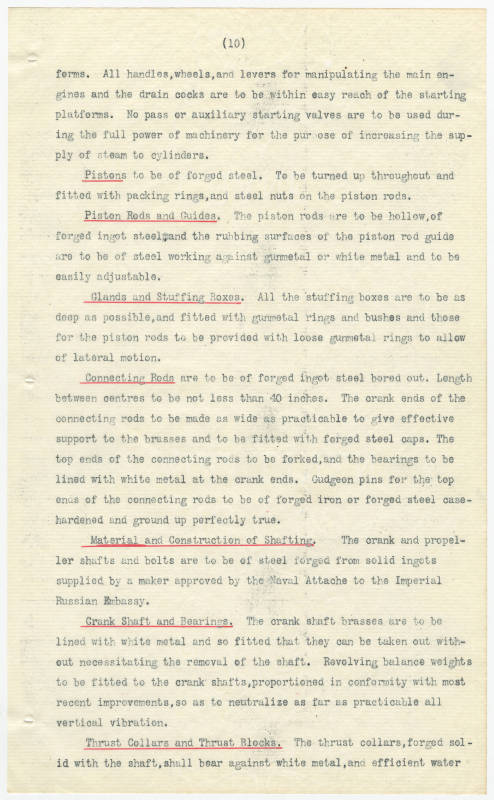 (10)

forms. All handles,wheels,and levers for manipulating the main engines and the drain cocks are to be within easy reach of the starting platforms. No pass or auxiliary starting valves are to be used during the full power of machinery for the pur ose of increasing the supply of steam to cylinders.

Pistons to be of forged steel. To be turned up throughout and fitted with packing rings,and steel nuts on the piston rods.

Piston Rods and Guides. The piston rods are to be hollow,of forged ingot steel,and the rubbing surfaces of the piston rod guide are to be of steel working against gunmetal or white metal and to be easily adjustable.

Glands and Stuffing Boxes. All the stuffing boxes are to be as deep as possible,and fitted with gunmetal rings and bushes and those for the piston rods to be provided with loose gunmetal rings to allow of lateral motion.

Connecting Rods are to be of forged ingot steel bored out. Length between centres to be not less than 40 inches. The crank ends of the connecting rods to be made as wide as practicable to give effective support to the brasses and to be fitted with forged steel caps. The top ends of the connecting rods to be forked,and the bearings to be lined with white metal at the crank ends. Gudgeon pins for the top ends of the connecting rods to be of forged iron or forged steel casehardened and ground up perfectly true.

Material and Construction of Shafting. The crank and propeller shafts and bolts are to be of steel forged from solid ingots supplied by a maker approved by the Naval Attache to the Imperial Russian Embassy.

Crank Shaft and Bearings. The crank shaft brasses are to be lined with white metal and so fitted that they can be taken out without necessitating the removal of the shaft. Revolving balance weights to be fitted to the crank shafts,proportioned in conformity with most recent improvements,so as to neutralize as far as practicable all vertical vibration.

Thrust Collars and Thrust Blocks. The thrust collars,forged solid with the shaft,shall bear against white metal,and efficient water